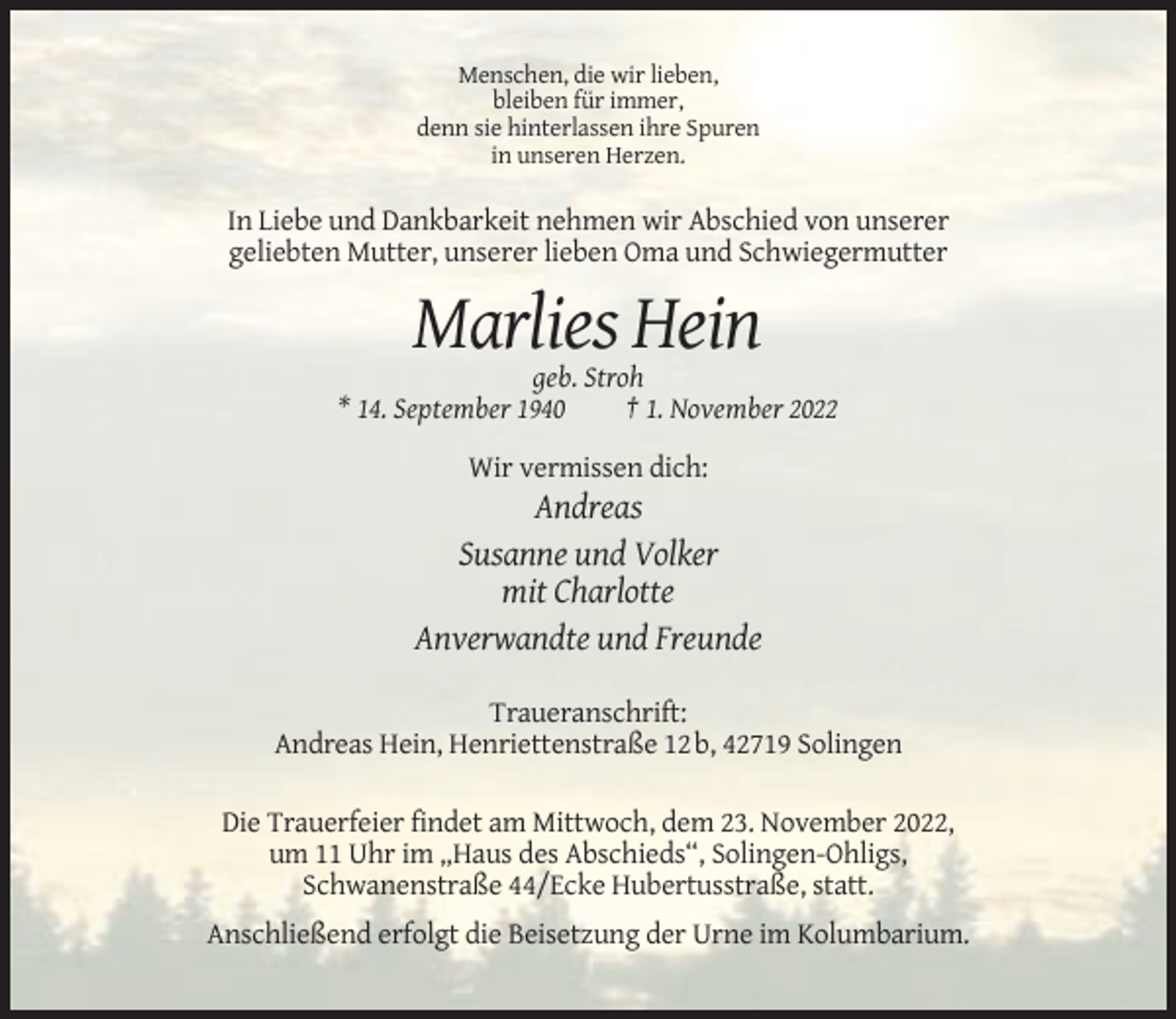 Menschen, die wir lieben,
bleiben für immer,
denn sie hinterlassen ihre Spuren
in unseren Herzen.

In Liebe und Dankbarkeit nehmen wir Abschied von unserer geliebten Mutter, unserer lieben Oma und Schwiegermutter

Marlies Hein
geb. Stroh
* 14. September 1940 † 1. November 2022

Wir vermissen dich:
Andreas
Susanne und Volker
mit Charlotte
Anverwandte und Freunde

Traueranschrift:
Andreas Hein, Henriettenstraße 12 b, 42719 Solingen

Die Trauerfeier findet am Mittwoch, dem 23. November 2022, um 11 Uhr im „Haus des Abschieds“, Solingen-Ohligs, Schwanenstraße 44/Ecke Hubertusstraße, statt.

Anschließend erfolgt die Beisetzung der Urne im Kolumbarium.